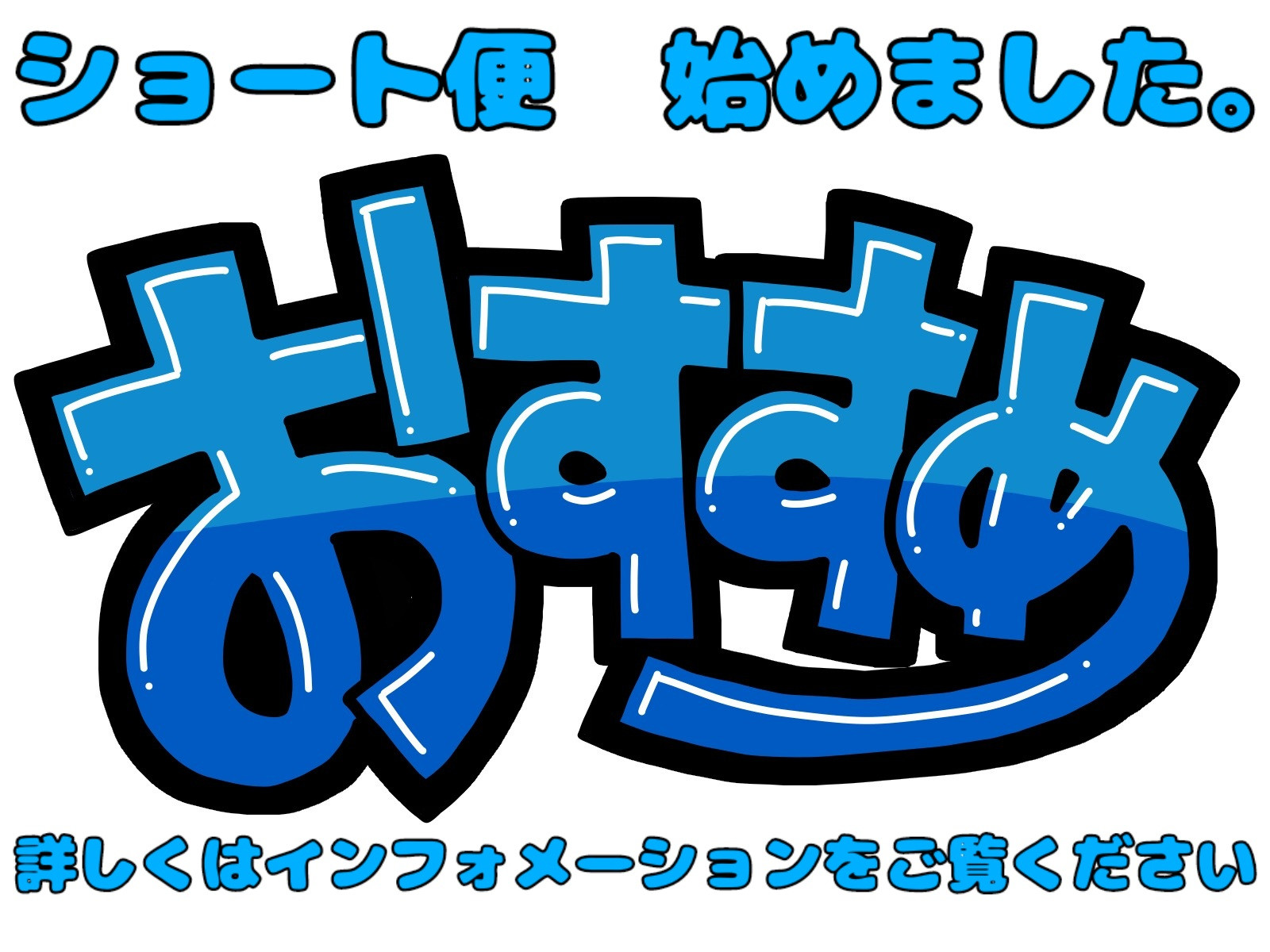 ショート便　始めました。

おすすめ

詳しくはインフォメーションをご覧ください